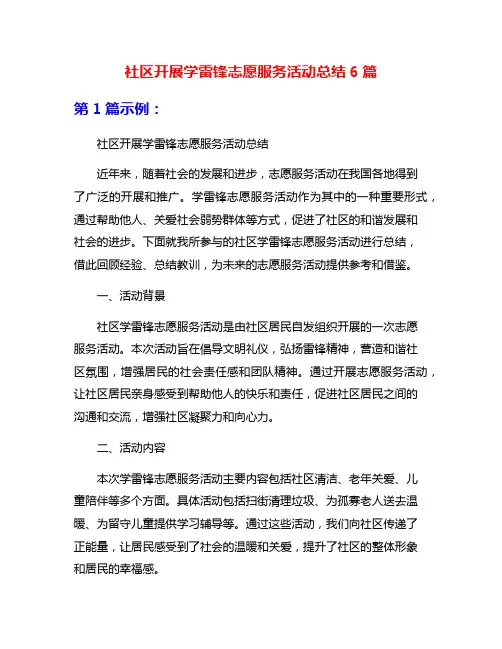 社区开展学雷锋志愿服务活动总结 6 篇

第 1 篇示例：

社区开展学雷锋志愿服务活动总结

近年来，随着社会的发展和进步，志愿服务活动在我国各地得到了广泛的开展和推广。学雷锋志愿服务活动作为其中的一种重要形式，通过帮助他人、关爱社会弱势群体等方式，促进了社区的和谐发展和社会的进步。下面就我所参与的社区学雷锋志愿服务活动进行总结，借此回顾经验、总结教训，为未来的志愿服务活动提供参考和借鉴。

一、活动背景

社区学雷锋志愿服务活动是由社区居民自发组织开展的一次志愿服务活动。本次活动旨在倡导文明礼仪，弘扬雷锋精神，营造和谐社区氛围，增强居民的社会责任感和团队精神。通过开展志愿服务活动，让社区居民亲身感受到帮助他人的快乐和责任，促进社区居民之间的沟通和交流，增强社区凝聚力和向心力。

二、活动内容

本次学雷锋志愿服务活动主要内容包括社区清洁、老年关爱、儿童陪伴等多个方面。具体活动包括扫街清理垃圾、为孤寡老人送去温暖、为留守儿童提供学习辅导等。通过这些活动，我们向社区传递了正能量，让居民感受到了社会的温暖和关爱，提升了社区的整体形象和居民的幸福感。